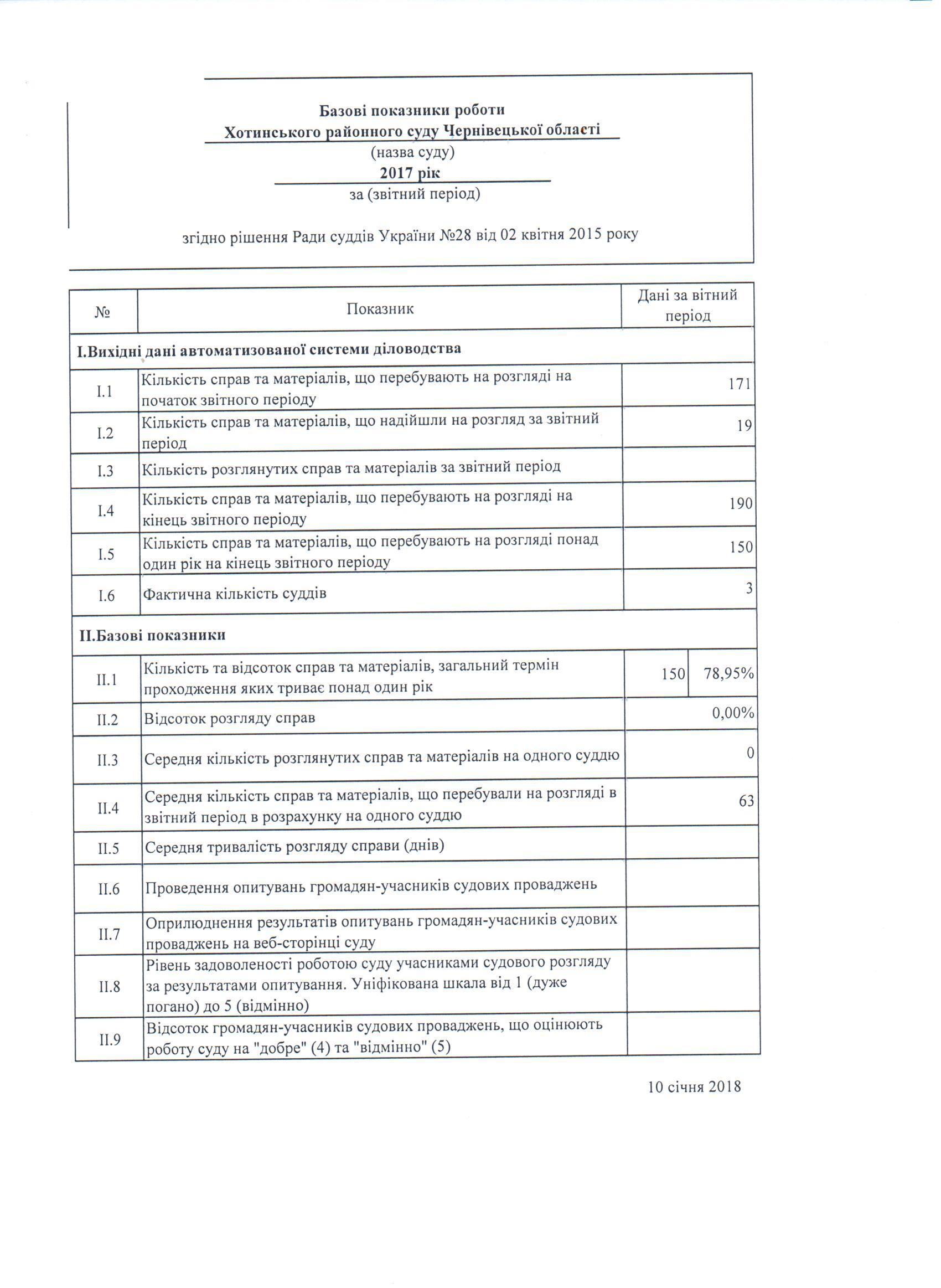 Базові показники роботи
Хотинського районного суду Чернівецької області
(назва суду)
2017 рік
за (звітний період)

згідно рішення Ради суддів України №28 від 02 квітня 2015 року

| № | Показник | Дані за вітний період | |
|---|---|---|---|
| I.Вихідні дані автоматизованої системи діловодства | | | |
| I.1 | Кількість справ та матеріалів, що перебувають на розгляді на початок звітного періоду | 171 | |
| I.2 | Кількість справ та матеріалів, що надійшли на розгляд за звітний період | 19 | |
| I.3 | Кількість розглянутих справ та матеріалів за звітний період | | |
| I.4 | Кількість справ та матеріалів, що перебувають на розгляді на кінець звітного періоду | 190 | |
| I.5 | Кількість справ та матеріалів, що перебувають на розгляді понад один рік на кінець звітного періоду | 150 | |
| I.6 | Фактична кількість суддів | 3 | |
| II.Базові показники | | | |
| II.1 | Кількість та відсоток справ та матеріалів, загальний термін проходження яких триває понад один рік | 150 | 78,95% |
| II.2 | Відсоток розгляду справ | 0,00% | |
| II.3 | Середня кількість розглянутих справ та матеріалів на одного суддю | 0 | |
| II.4 | Середня кількість справ та матеріалів, що перебували на розгляді в звітний період в розрахунку на одного суддю | 63 | |
| II.5 | Середня тривалість розгляду справи (днів) | | |
| II.6 | Проведення опитувань громадян-учасників судових проваджень | | |
| II.7 | Оприлюднення результатів опитувань громадян-учасників судових проваджень на веб-сторінці суду | | |
| II.8 | Рівень задоволеності роботою суду учасниками судового розгляду за результатами опитування. Уніфікована шкала від 1 (дуже погано) до 5 (відмінно) | | |
| II.9 | Відсоток громадян-учасників судових проваджень, що оцінюють роботу суду на "добре" (4) та "відмінно" (5) | | |

10 січня 2018